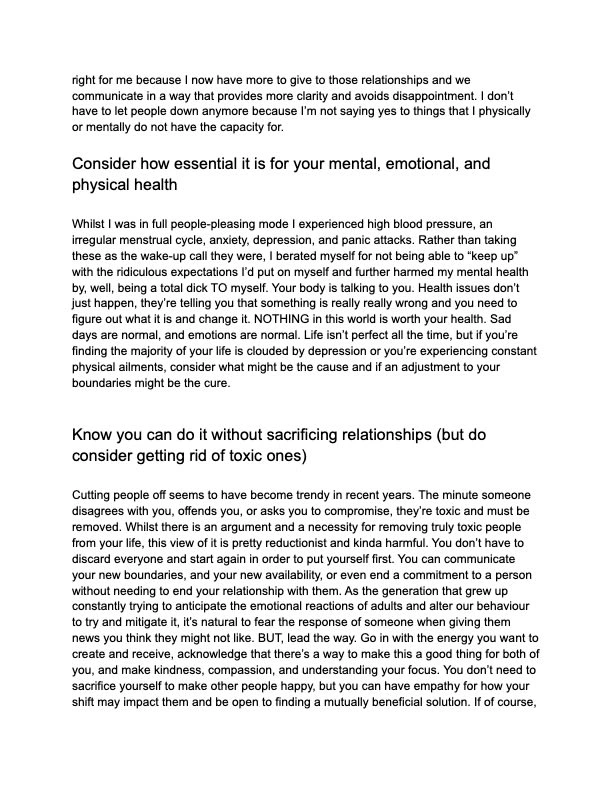 right for me because I now have more to give to those relationships and we communicate in a way that provides more clarity and avoids disappointment. I don't have to let people down anymore because I'm not saying yes to things that I physically or mentally do not have the capacity for.

Consider how essential it is for your mental, emotional, and physical health

Whilst I was in full people-pleasing mode I experienced high blood pressure, an irregular menstrual cycle, anxiety, depression, and panic attacks. Rather than taking these as the wake-up call they were, I berated myself for not being able to "keep up" with the ridiculous expectations I'd put on myself and further harmed my mental health by, well, being a total dick TO myself. Your body is talking to you. Health issues don't just happen, they're telling you that something is really really wrong and you need to figure out what it is and change it. NOTHING in this world is worth your health. Sad days are normal, and emotions are normal. Life isn't perfect all the time, but if you're finding the majority of your life is clouded by depression or you're experiencing constant physical ailments, consider what might be the cause and if an adjustment to your boundaries might be the cure.

Know you can do it without sacrificing relationships (but do consider getting rid of toxic ones)

Cutting people off seems to have become trendy in recent years. The minute someone disagrees with you, offends you, or asks you to compromise, they're toxic and must be removed. Whilst there is an argument and a necessity for removing truly toxic people from your life, this view of it is pretty reductionist and kinda harmful. You don't have to discard everyone and start again in order to put yourself first. You can communicate your new boundaries, and your new availability, or even end a commitment to a person without needing to end your relationship with them. As the generation that grew up constantly trying to anticipate the emotional reactions of adults and alter our behaviour to try and mitigate it, it's natural to fear the response of someone when giving them news you think they might not like. BUT, lead the way. Go in with the energy you want to create and receive, acknowledge that there's a way to make this a good thing for both of you, and make kindness, compassion, and understanding your focus. You don't need to sacrifice yourself to make other people happy, but you can have empathy for how your shift may impact them and be open to finding a mutually beneficial solution. If of course,